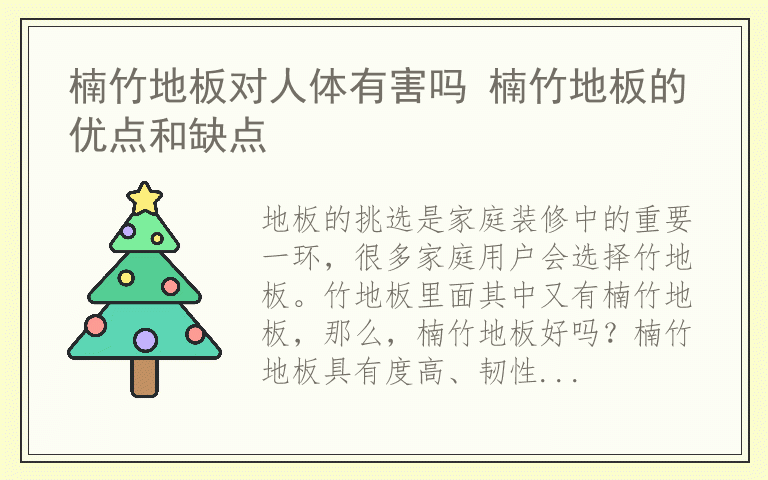 楠竹地板对人体有害吗 楠竹地板的优点和缺点

地板的挑选是家庭装修中的重要一环，很多家庭用户会选择竹地板。竹地板里面其中又有楠竹地板，那么，楠竹地板好吗？楠竹地板具有度高、韧性...